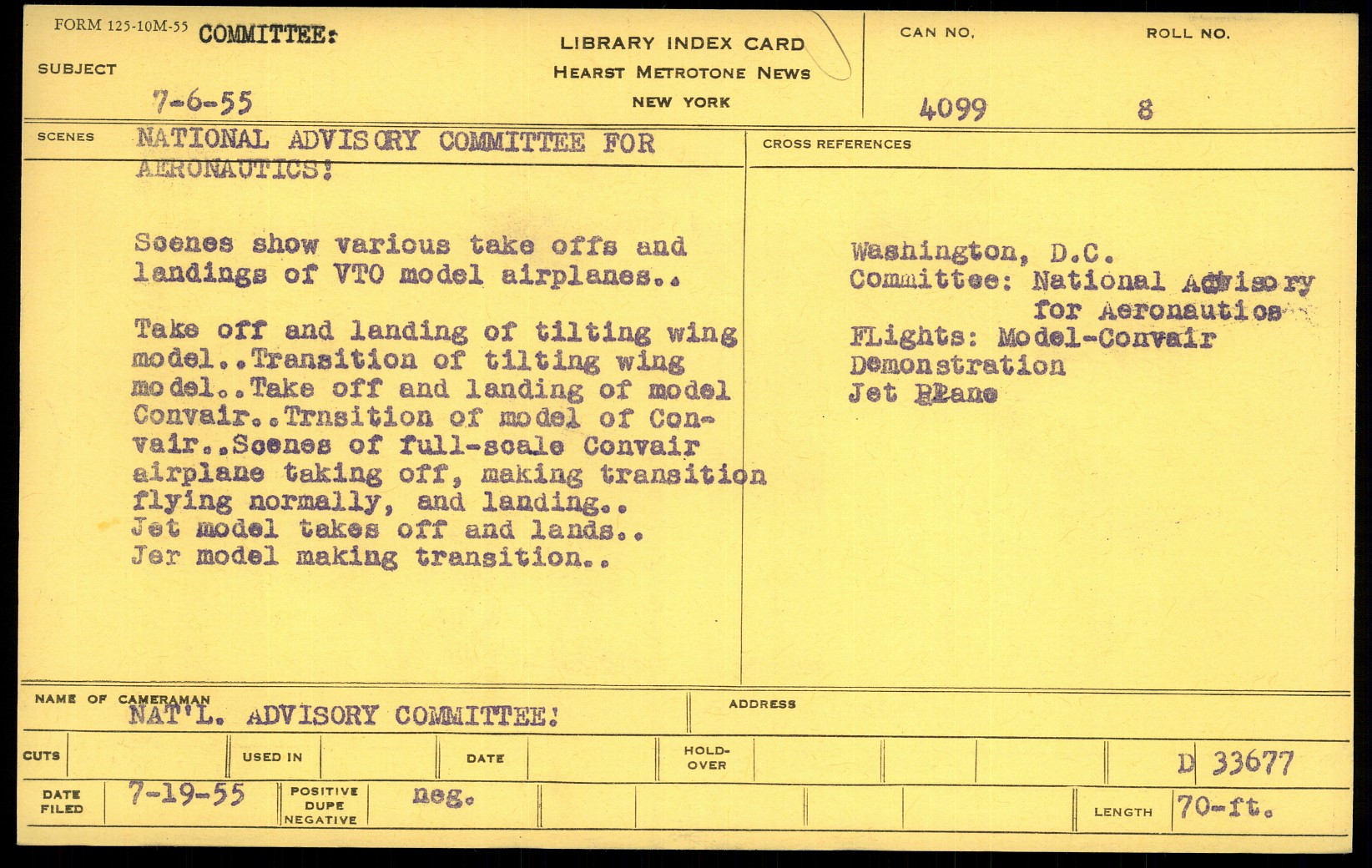 FORM 125-10M-55 COMMITTEE:

SUBJECT

7-6-55

LIBRARY INDEX CARD
HEARST METROTONE NEWS
NEW YORK

CAN NO.
4099

ROLL NO.
8

SCENES NATIONAL ADVISORY COMMITTEE FOR AERONAUTICS!

Scenes show various take offs and landings of VTO model airplanes..

Take off and landing of tilting wing model..Transition of tilting wing model..Take off and landing of model Convair..Trnsition of model of Convair..Scenes of full-scale Convair airplane taking off, making transition flying normally, and landing..
Jet model takes off and lands..
Jer model making transition..

CROSS REFERENCES

Washington, D.C.
Committee: National Advisory for Aeronautics
FLights: Model-Convair Demonstration
Jet Plane

NAME OF CAMERAMAN
NAT'L. ADVISORY COMMITTEE!

ADDRESS

CUTS

USED IN

DATE

HOLD-OVER

D 33677

DATE FILED 7-19-55

POSITIVE DUPE NEGATIVE neg.

LENGTH 70-ft.